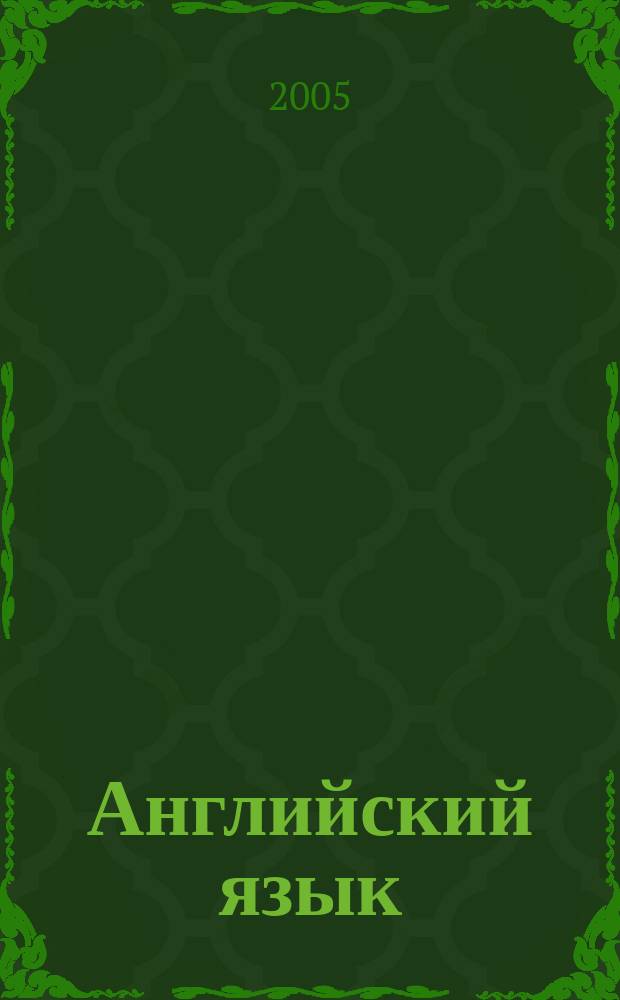 2005

Английский язык